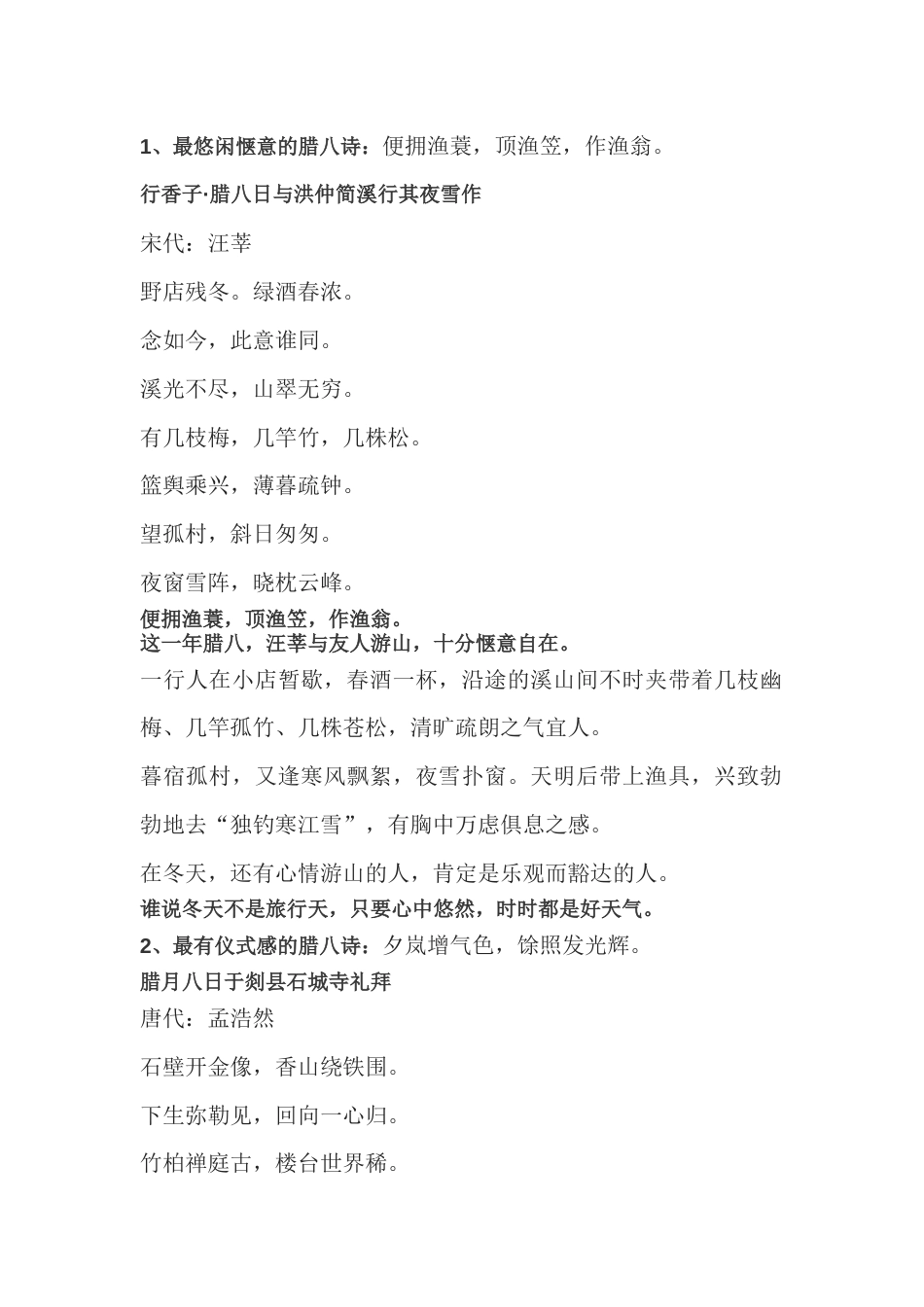 1、最悠闲惬意的腊八诗：便拥渔蓑，顶渔笠，作渔翁。

行香子·腊八日与洪仲简溪行其夜雪作

宋代：汪莘

野店残冬。绿酒春浓。

念如今，此意谁同。

溪光不尽，山翠无穷。

有几枝梅，几竿竹，几株松。

篮舆乘兴，薄暮疏钟。

望孤村，斜日匆匆。

夜窗雪阵，晓枕云峰。

便拥渔蓑，顶渔笠，作渔翁。

这一年腊八，汪莘与友人游山，十分惬意自在。

一行人在小店暂歇，春酒一杯，沿途的溪山间不时夹带着几枝幽梅、几竿孤竹、几株苍松，清旷疏朗之气宜人。

暮宿孤村，又逢寒风飘絮，夜雪扑窗。天明后带上渔具，兴致勃勃地去“独钓寒江雪”，有胸中万虑俱息之感。

在冬天，还有心情游山的人，肯定是乐观而豁达的人。

谁说冬天不是旅行天，只要心中悠然，时时都是好天气。

2、最有仪式感的腊八诗：夕岚增气色，馀照发光辉。

腊月八日于剡县石城寺礼拜

唐代：孟浩然

石壁开金像，香山绕铁围。

下生弥勒见，回向一心归。

竹柏禅庭古，楼台世界稀。